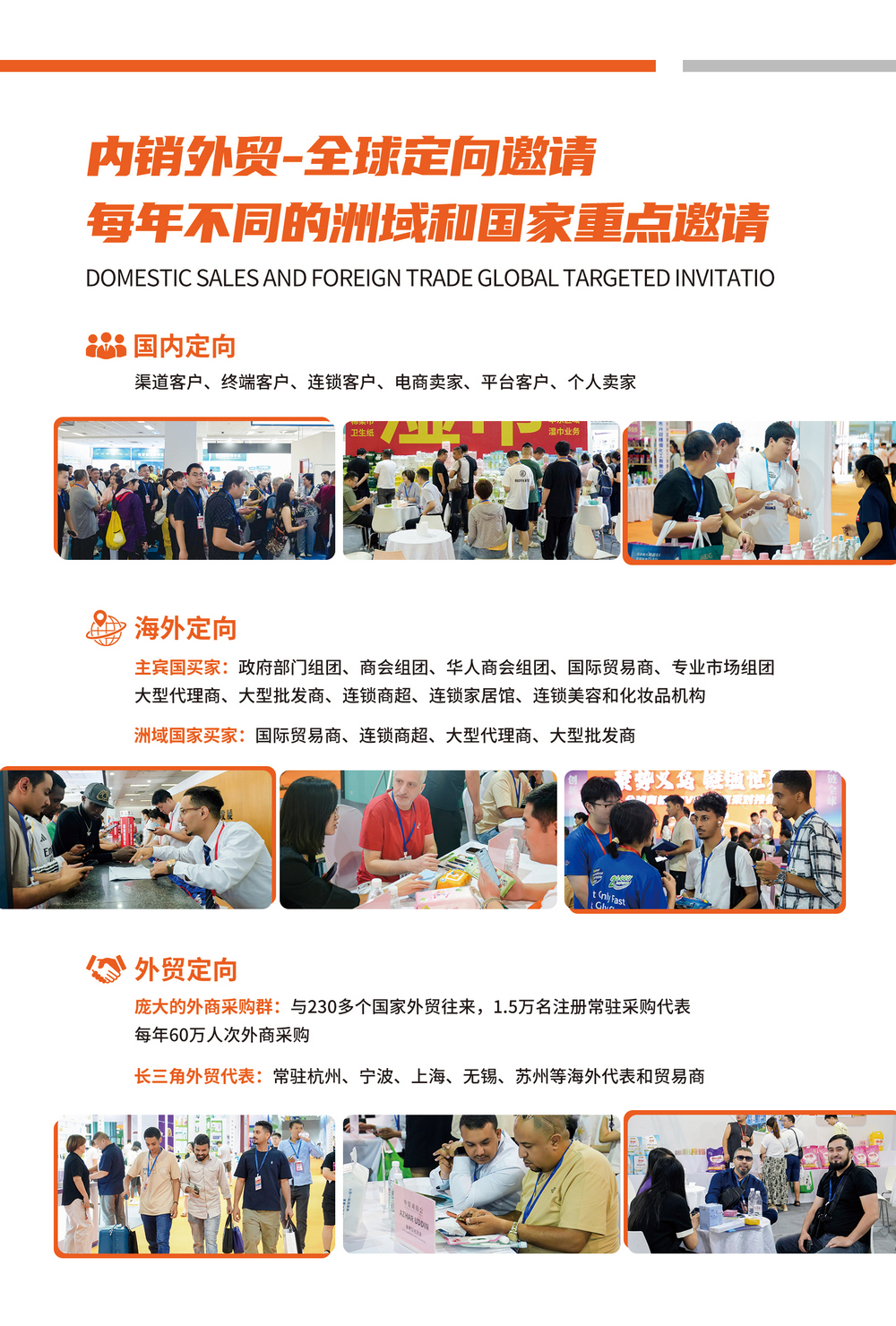 内销外贸-全球定向邀请
每年不同的洲域和国家重点邀请
DOMESTIC SALES AND FOREIGN TRADE GLOBAL TARGETED INVITATIO

国内定向
渠道客户、终端客户、连锁客户、电商卖家、平台客户、个人卖家

海外定向
主宾国买家：政府部门组团、商会组团、华人商会组团、国际贸易商、专业市场组团
大型代理商、大型批发商、连锁商超、连锁家居馆、连锁美容和化妆品机构

洲域国家买家：国际贸易商、连锁商超、大型代理商、大型批发商

外贸定向
庞大的外商采购群：与230多个国家外贸往来，1.5万名注册常驻采购代表
每年60万人次外商采购

长三角外贸代表：常驻杭州、宁波、上海、无锡、苏州等海外代表和贸易商